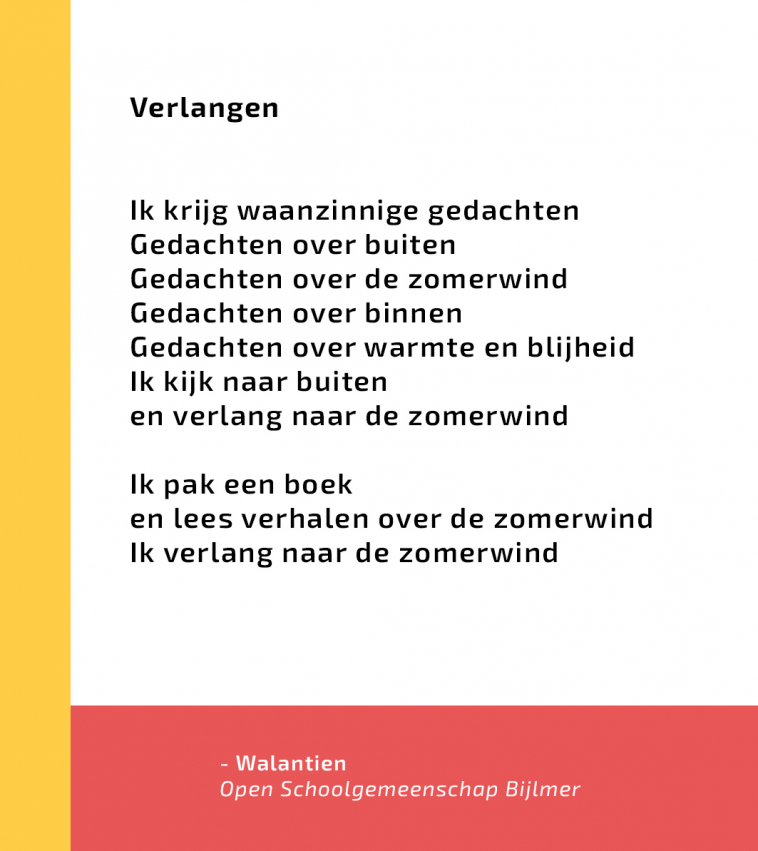 Verlangen

Ik krijg waanzinnige gedachten
Gedachten over buiten
Gedachten over de zomerwind
Gedachten over binnen
Gedachten over warmte en blijheid
Ik kijk naar buiten
en verlang naar de zomerwind

Ik pak een boek
en lees verhalen over de zomerwind
Ik verlang naar de zomerwind

- Walantien
Open Schoolgemeenschap Bijlmer